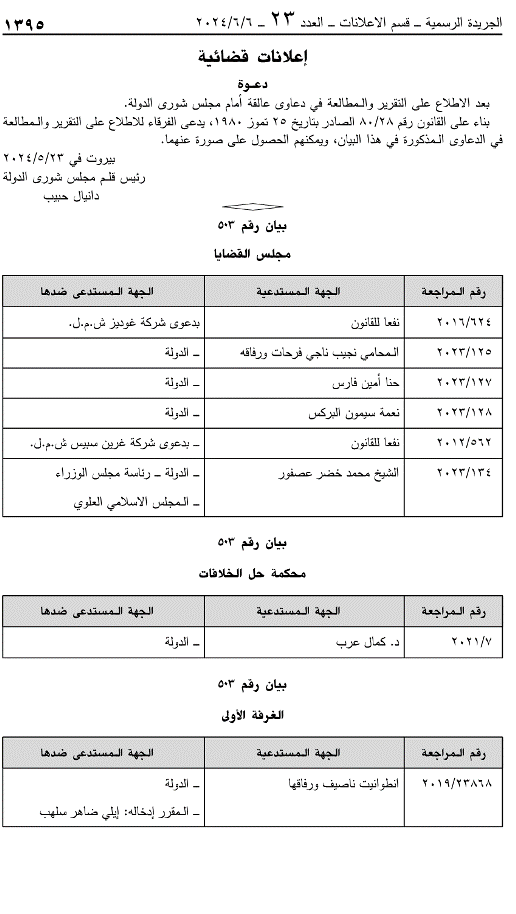 الجريدة الرسمية ـ قسم الاعلانات ـ العدد ٢٣ ـ ٢٠٢٤/٦/٦ ١٣٩٥

إعلانات قضائية

دعوة

بعد الاطلاع على التقرير والمطالعة في دعاوى عالقة أمام مجلس شورى الدولة.
بناء على القانون رقم ٨٠/٢٨ الصادر بتاريخ ٢٥ تموز ١٩٨٠، يدعى الفرقاء للاطلاع على التقرير والمطالعة في الدعاوى المذكورة في هذا البيان، ويمكنهم الحصول على صورة عنهما.

بيروت في ٢٠٢٤/٥/٢٣
رئيس قلم مجلس شورى الدولة
دانيال حبيب

بيان رقم ٥٠٣

مجلس القضايا

| رقم المراجعة | الجهة المستدعية | الجهة المستدعى ضدها |
|---|---|---|
| ٢٠١٦/٦٢٤ | نفعا للقانون | بدعوى شركة غوديز ش.م.ل. |
| ٢٠٢٣/١٢٥ | المحامي نجيب ناجي فرحات ورفاقه | ـ الدولة |
| ٢٠٢٣/١٢٧ | حنا أمين فارس | ـ الدولة |
| ٢٠٢٣/١٢٨ | نعمة سيمون البركس | ـ الدولة |
| ٢٠١٢/٥٦٢ | نفعا للقانون | ـ بدعوى شركة غرين سبيس ش.م.ل. |
| ٢٠٢٣/١٣٤ | الشيخ محمد خضر عصفور | ـ الدولة ـ رئاسة مجلس الوزراء ـ المجلس الاسلامي العلوي |

بيان رقم ٥٠٣

محكمة حل الخلافات

| رقم المراجعة | الجهة المستدعية | الجهة المستدعى ضدها |
|---|---|---|
| ٢٠٢١/٧ | د. كمال عرب | ـ الدولة |

بيان رقم ٥٠٣

الغرفة الأولى

| رقم المراجعة | الجهة المستدعية | الجهة المستدعى ضدها |
|---|---|---|
| ٢٠١٩/٢٣٨٦٨ | انطوانيت ناصيف ورفاقها | ـ الدولة ـ المقرر إدخاله: إيلي ضاهر سلهب |